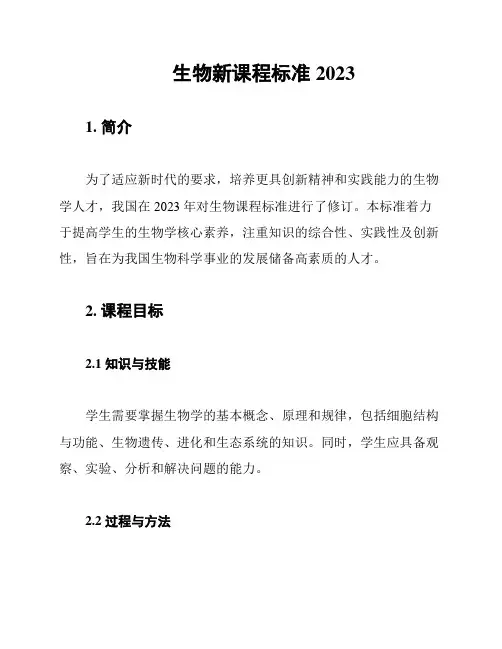 生物新课程标准 2023

1. 简介

为了适应新时代的要求，培养更具创新精神和实践能力的生物学人才，我国在 2023 年对生物课程标准进行了修订。本标准着力于提高学生的生物学核心素养，注重知识的综合性、实践性及创新性，旨在为我国生物科学事业的发展储备高素质的人才。

2. 课程目标

2.1 知识与技能

学生需要掌握生物学的基本概念、原理和规律，包括细胞结构与功能、生物遗传、进化和生态系统的知识。同时，学生应具备观察、实验、分析和解决问题的能力。

2.2 过程与方法